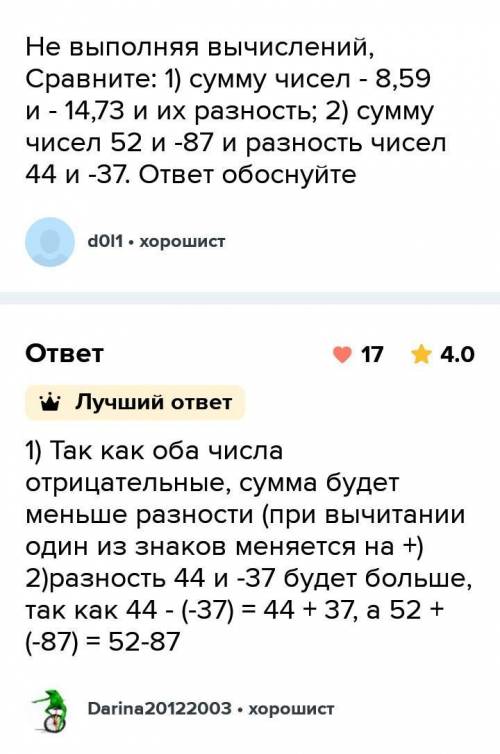 Не выполняя вычислений, Сравните: 1) сумму чисел - 8,59 и - 14,73 и их разность; 2) сумму чисел 52 и -87 и разность чисел 44 и -37. Ответ обоснуйте

d0l1 • хорошист

Ответ

17 4.0

Лучший ответ

1) Так как оба числа отрицательные, сумма будет меньше разности (при вычитании один из знаков меняется на +)
2)разность 44 и -37 будет больше, так как 44 - (-37) = 44 + 37, а 52 + (-87) = 52-87

Darina20122003 • хорошист